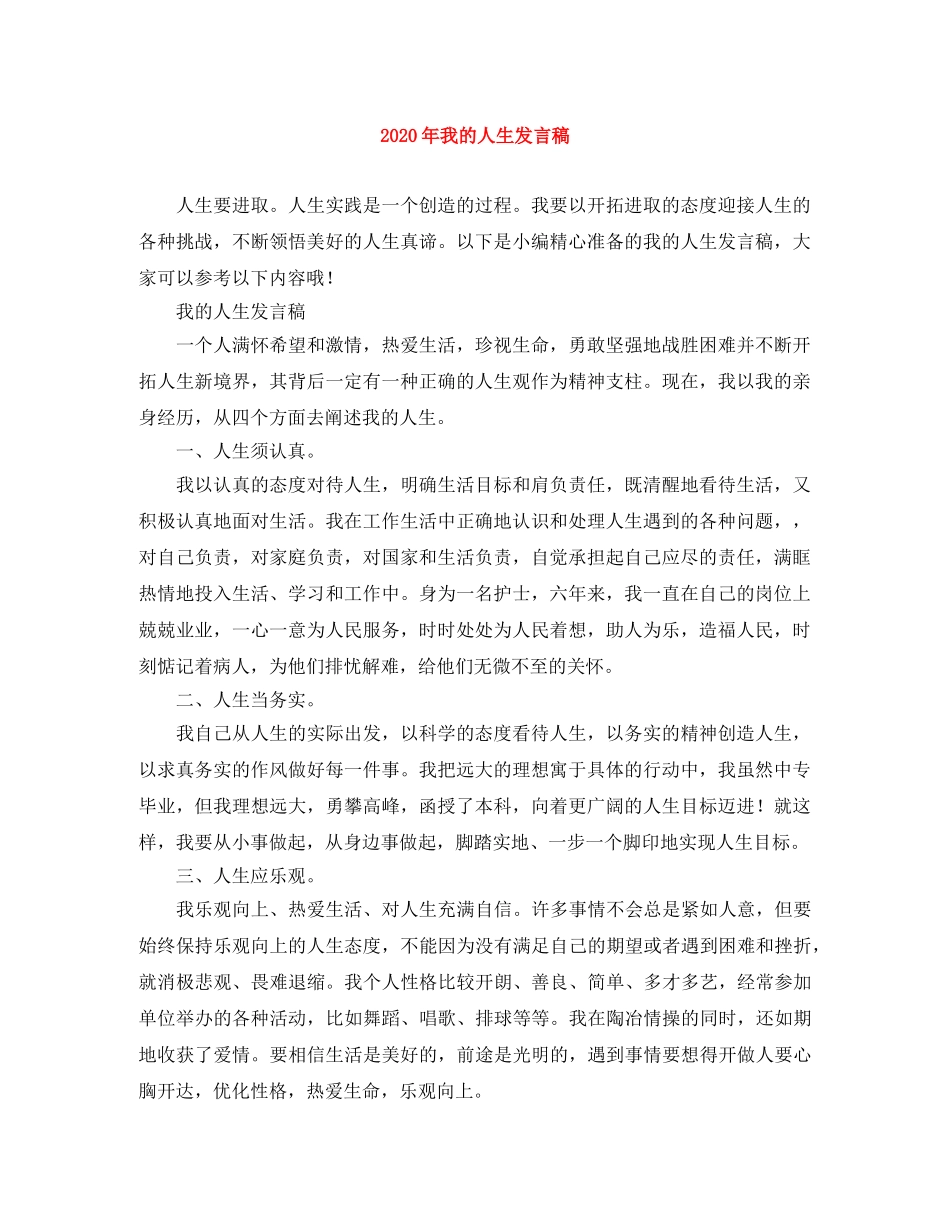 2020年我的人生发言稿

人生要进取。人生实践是一个创造的过程。我要以开拓进取的态度迎接人生的各种挑战，不断领悟美好的人生真谛。以下是小编精心准备的我的人生发言稿，大家可以参考以下内容哦！

我的人生发言稿

一个人满怀希望和激情，热爱生活，珍视生命，勇敢坚强地战胜困难并不断开拓人生新境界，其背后一定有一种正确的人生观作为精神支柱。现在，我以我的亲身经历，从四个方面去阐述我的人生。

一、人生须认真。

我以认真的态度对待人生，明确生活目标和肩负责任，既清醒地看待生活，又积极认真地面对生活。我在工作生活中正确地认识和处理人生遇到的各种问题，，对自己负责，对家庭负责，对国家和生活负责，自觉承担起自己应尽的责任，满眶热情地投入生活、学习和工作中。身为一名护士，六年来，我一直在自己的岗位上兢兢业业，一心一意为人民服务，时时处处为人民着想，助人为乐，造福人民，时刻惦记着病人，为他们排忧解难，给他们无微不至的关怀。

二、人生当务实。

我自己从人生的实际出发，以科学的态度看待人生，以务实的精神创造人生，以求真务实的作风做好每一件事。我把远大的理想寓于具体的行动中，我虽然中专毕业，但我理想远大，勇攀高峰，函授了本科，向着更广阔的人生目标迈进！就这样，我要从小事做起，从身边事做起，脚踏实地、一步一个脚印地实现人生目标。

三、人生应乐观。

我乐观向上、热爱生活、对人生充满自信。许多事情不会总是紧如人意，但要始终保持乐观向上的人生态度，不能因为没有满足自己的期望或者遇到困难和挫折，就消极悲观、畏难退缩。我个人性格比较开朗、善良、简单、多才多艺，经常参加单位举办的各种活动，比如舞蹈、唱歌、排球等等。我在陶冶情操的同时，还如期地收获了爱情。要相信生活是美好的，前途是光明的，遇到事情要想得开做人要心胸开达，优化性格，热爱生命，乐观向上。